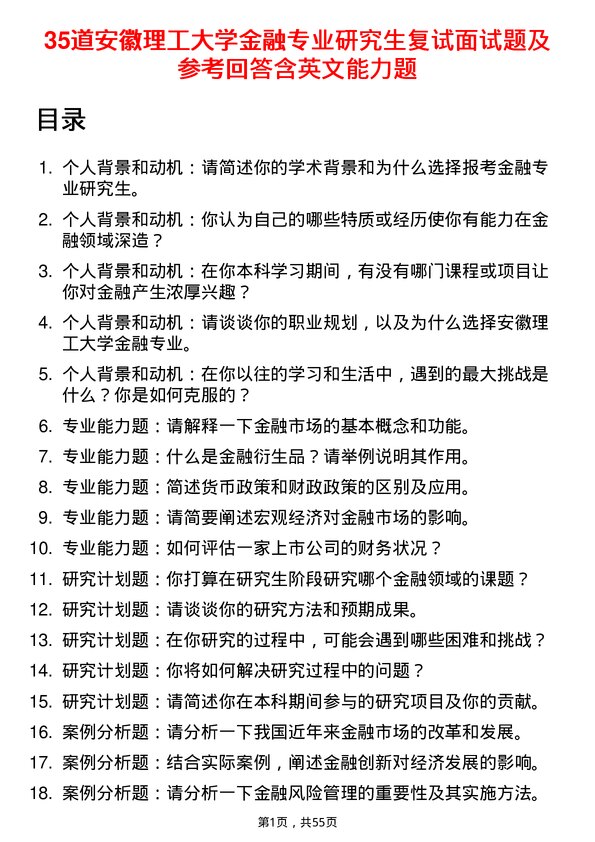 35道安徽理工大学金融专业研究生复试面试题及参考回答含英文能力题

目录

1. 个人背景和动机：请简述你的学术背景和为什么选择报考金融专业研究生。
2. 个人背景和动机：你认为自己的哪些特质或经历使你有能力在金融领域深造？
3. 个人背景和动机：在你本科学习期间，有没有哪门课程或项目让你对金融产生浓厚兴趣？
4. 个人背景和动机：请谈谈你的职业规划，以及为什么选择安徽理工大学金融专业。
5. 个人背景和动机：在你以往的学习和生活中，遇到的最大挑战是什么？你是如何克服的？
6. 专业能力题：请解释一下金融市场的基本概念和功能。
7. 专业能力题：什么是金融衍生品？请举例说明其作用。
8. 专业能力题：简述货币政策和财政政策的区别及应用。
9. 专业能力题：请简要阐述宏观经济对金融市场的影响。
10. 专业能力题：如何评估一家上市公司的财务状况？
11. 研究计划题：你打算在研究生阶段研究哪个金融领域的课题？
12. 研究计划题：请谈谈你的研究方法和预期成果。
13. 研究计划题：在你研究的过程中，可能会遇到哪些困难和挑战？
14. 研究计划题：你将如何解决研究过程中的问题？
15. 研究计划题：请简述你在本科期间参与的研究项目及你的贡献。
16. 案例分析题：请分析一下我国近年来金融市场的改革和发展。
17. 案例分析题：结合实际案例，阐述金融创新对经济发展的影响。
18. 案例分析题：请分析一下金融风险管理的重要性及其实施方法。

第1页，共55页